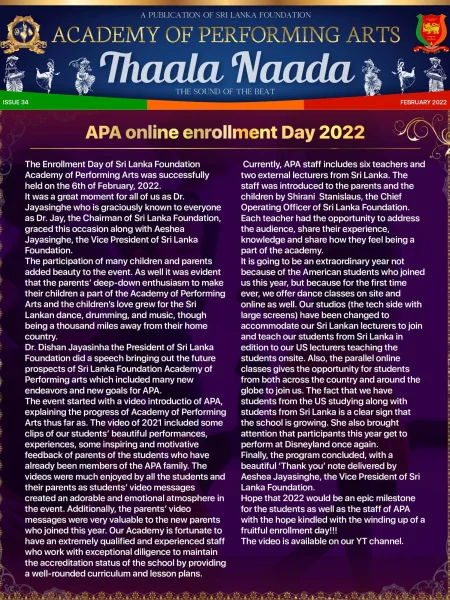 A PUBLICATION OF SRI LANKA FOUNDATION
ACADEMY OF PERFORMING ARTS
Thaala Naada
THE SOUND OF THE BEAT

ISSUE 34

FEBRUARY 2022

APA online enrollment Day 2022

The Enrollment Day of Sri Lanka Foundation Academy of Performing Arts was successfully held on the 6th of February, 2022.

It was a great moment for all of us as Dr. Jayasinghe who is graciously known to everyone as Dr. Jay, the Chairman of Sri Lanka Foundation, graced this occasion along with Aeshea Jayasinghe, the Vice President of Sri Lanka Foundation.

The participation of many children and parents added beauty to the event. As well it was evident that the parents' deep-down enthusiasm to make their children a part of the Academy of Performing Arts and the children's love grew for the Sri Lankan dance, drumming, and music, though being a thousand miles away from their home country.

Dr. Dishan Jayasinha the President of Sri Lanka Foundation did a speech bringing out the future prospects of Sri Lanka Foundation Academy of Performing arts which included many new endeavors and new goals for APA.

The event started with a video introductio of APA, explaining the progress of Academy of Performing Arts thus far as. The video of 2021 included some clips of our students' beautiful performances, experiences, some inspiring and motivative feedback of parents of the students who have already been members of the APA family. The videos were much enjoyed by all the students and their parents as students' video messages created an adorable and emotional atmosphere in the event. Additionally, the parents' video messages were very valuable to the new parents who joined this year. Our Academy is fortunate to have an extremely qualified and experienced staff who work with exceptional diligence to maintain the accreditation status of the school by providing a well-rounded curriculum and lesson plans.

Currently, APA staff includes six teachers and two external lecturers from Sri Lanka. The staff was introduced to the parents and the children by Shirani Stanislaus, the Chief Operating Officer of Sri Lanka Foundation. Each teacher had the opportunity to address the audience, share their experience, knowledge and share how they feel being a part of the academy.

It is going to be an extraordinary year not because of the American students who joined us this year, but because for the first time ever, we offer dance classes on site and online as well. Our studios (the tech side with large screens) have been changed to accommodate our Sri Lankan lecturers to join and teach our students from Sri Lanka in edition to our US lecturers teaching the students onsite. Also, the parallel online classes gives the opportunity for students from both across the country and around the globe to join us. The fact that we have students from the US studying along with students from Sri Lanka is a clear sign that the school is growing. She also brought attention that participants this year get to perform at Disneyland once again.

Finally, the program concluded, with a beautiful 'Thank you' note delivered by Aeshea Jayasinghe, the Vice President of Sri Lanka Foundation.

Hope that 2022 would be an epic milestone for the students as well as the staff of APA with the hope kindled with the winding up of a fruitful enrollment day!!!

The video is available on our YT channel.